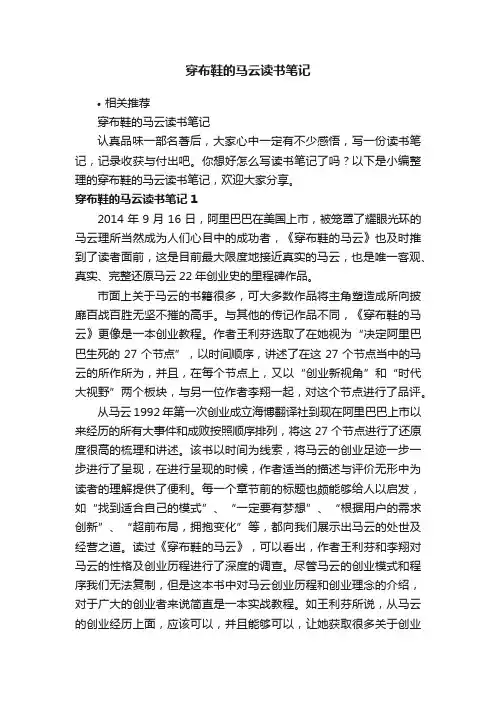 穿布鞋的马云读书笔记

• 相关推荐

穿布鞋的马云读书笔记

认真品味一部名著后，大家心中一定有不少感悟，写一份读书笔记，记录收获与付出吧。你想好怎么写读书笔记了吗？以下是小编整理的穿布鞋的马云读书笔记，欢迎大家分享。

穿布鞋的马云读书笔记 1

2014 年 9 月 16 日，阿里巴巴在美国上市，被笼罩了耀眼光环的马云理所当然成为人们心目中的成功者，《穿布鞋的马云》也及时推到了读者面前，这是目前最大限度地接近真实的马云，也是唯一客观、真实、完整还原马云 22 年创业史的里程碑作品。

市面上关于马云的书籍很多，可大多数作品将主角塑造成所向披靡百战百胜无坚不摧的高手。与其他的传记作品不同，《穿布鞋的马云》更像是一本创业教程。作者王利芬选取了在她视为“决定阿里巴巴生死的 27 个节点”，以时间顺序，讲述了在这 27 个节点当中的马云的所作所为，并且，在每个节点上，又以“创业新视角”和“时代大视野”两个板块，与另一位作者李翔一起，对这个节点进行了品评。

从马云 1992 年第一次创业成立海博翻译社到现在阿里巴巴上市以来经历的所有大事件和成败按照顺序排列，将这 27 个节点进行了还原度很高的梳理和讲述。该书以时间为线索，将马云的创业足迹一步一步进行了呈现，在进行呈现的时候，作者适当的描述与评价无形中为读者的理解提供了便利。每一个章节前的标题也颇能够给人以启发，如“找到适合自己的模式”、“一定要有梦想”、“根据用户的需求创新”、“超前布局，拥抱变化”等，都向我们展示出马云的处世及经营之道。读过《穿布鞋的马云》，可以看出，作者王利芬和李翔对马云的性格及创业历程进行了深度的调查。尽管马云的创业模式和程序我们无法复制，但是这本书中对马云创业历程和创业理念的介绍，对于广大的创业者来说简直是一本实战教程。如王利芬所说，从马云的创业经历上面，应该可以，并且能够可以，让她获取很多关于创业